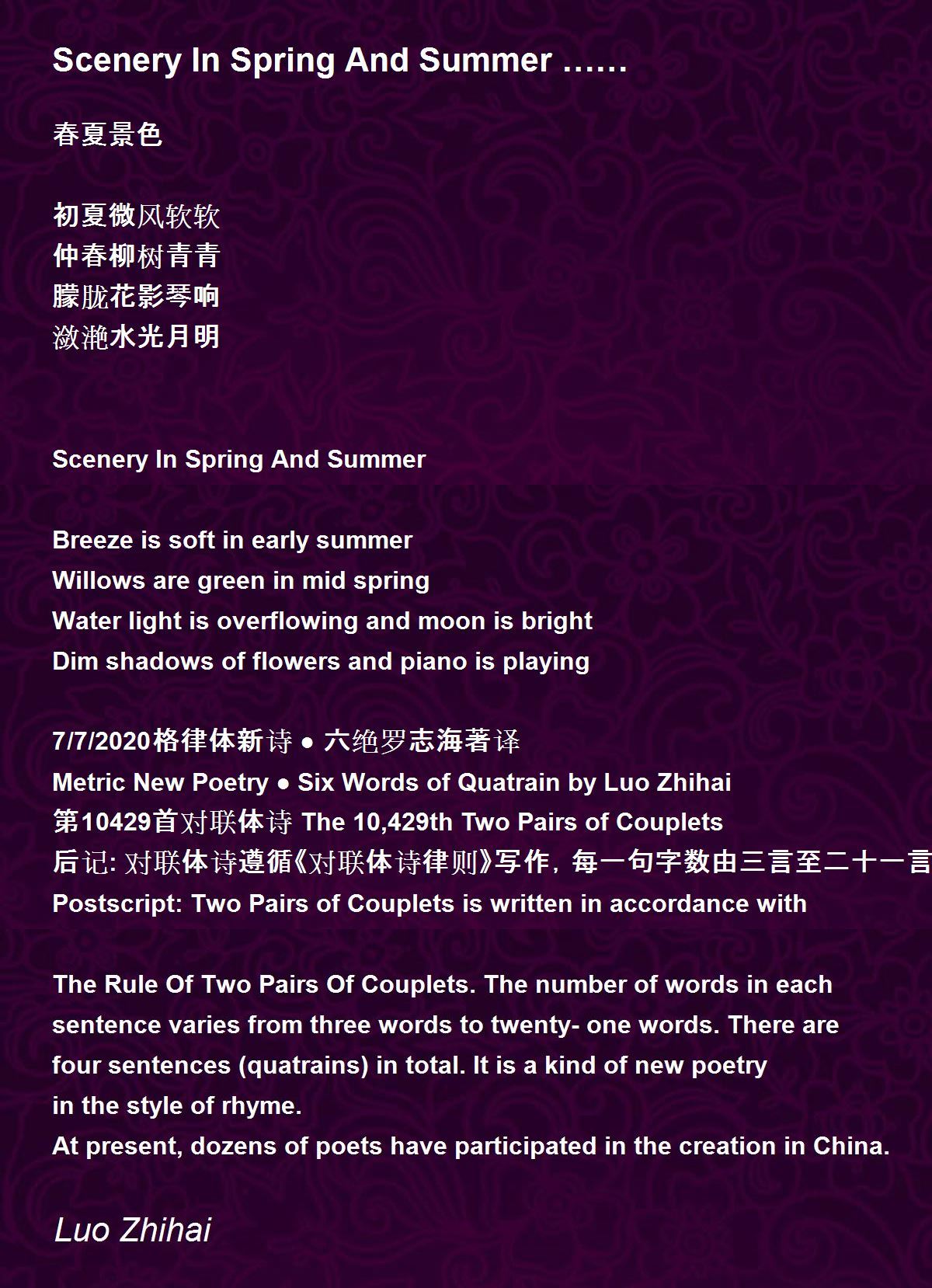 Scenery In Spring And Summer ……

春夏景色

初夏微风软软
仲春柳树青青
朦胧花影琴响
潋滟水光月明

Scenery In Spring And Summer

Breeze is soft in early summer
Willows are green in mid spring
Water light is overflowing and moon is bright
Dim shadows of flowers and piano is playing

7/7/2020格律体新诗 ● 六绝罗志海著译
Metric New Poetry ● Six Words of Quatrain by Luo Zhihai
第10429首对联体诗 The 10,429th Two Pairs of Couplets
后记: 对联体诗遵循《对联体诗律则》写作，每一句字数由三言至二十一言
Postscript: Two Pairs of Couplets is written in accordance with

The Rule Of Two Pairs Of Couplets. The number of words in each sentence varies from three words to twenty- one words. There are four sentences (quatrains) in total. It is a kind of new poetry in the style of rhyme.
At present, dozens of poets have participated in the creation in China.

Luo Zhihai